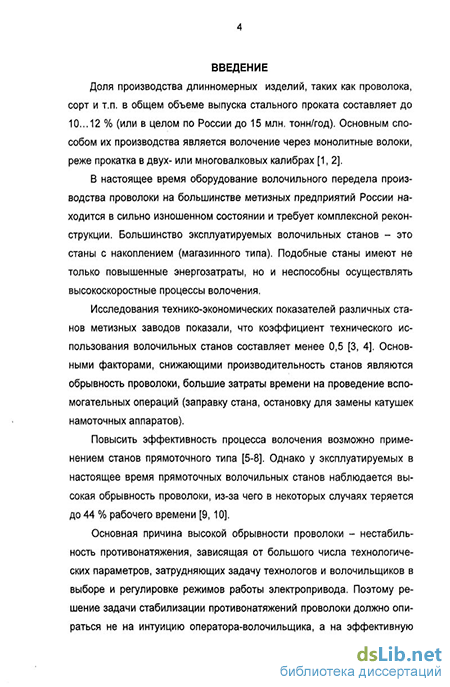 4

ВВЕДЕНИЕ

Доля производства длинномерных изделий, таких как проволока, сорт и т.п. в общем объеме выпуска стального проката составляет до 10…12 % (или в целом по России до 15 млн. тонн/год). Основным способом их производства является волочение через монолитные волоки, реже прокатка в двух- или многовалковых калибрах [1, 2].

В настоящее время оборудование волочильного передела производства проволоки на большинстве метизных предприятий России находится в сильно изношенном состоянии и требует комплексной реконструкции. Большинство эксплуатируемых волочильных станов – это станы с накоплением (магазинного типа). Подобные станы имеют не только повышенные энергозатраты, но и неспособны осуществлять высокоскоростные процессы волочения.

Исследования технико-экономических показателей различных станов метизных заводов показали, что коэффициент технического использования волочильных станов составляет менее 0,5 [3, 4]. Основными факторами, снижающими производительность станов являются обрывность проволоки, большие затраты времени на проведение вспомогательных операций (заправку стана, остановку для замены катушек намоточных аппаратов).

Повысить эффективность процесса волочения возможно применением станов прямоточного типа [5-8]. Однако у эксплуатируемых в настоящее время прямоточных волочильных станов наблюдается высокая обрывность проволоки, из-за чего в некоторых случаях теряется до 44 % рабочего времени [9, 10].

Основная причина высокой обрывности проволоки – нестабильность противонатяжения, зависящая от большого числа технологических параметров, затрудняющих задачу технологов и волочильщиков в выборе и регулировке режимов работы электропривода. Поэтому решение задачи стабилизации противонатяжений проволоки должно опираться не на интуицию оператора-волочильщика, а на эффективную

dsLib.net
библиотека диссертаций